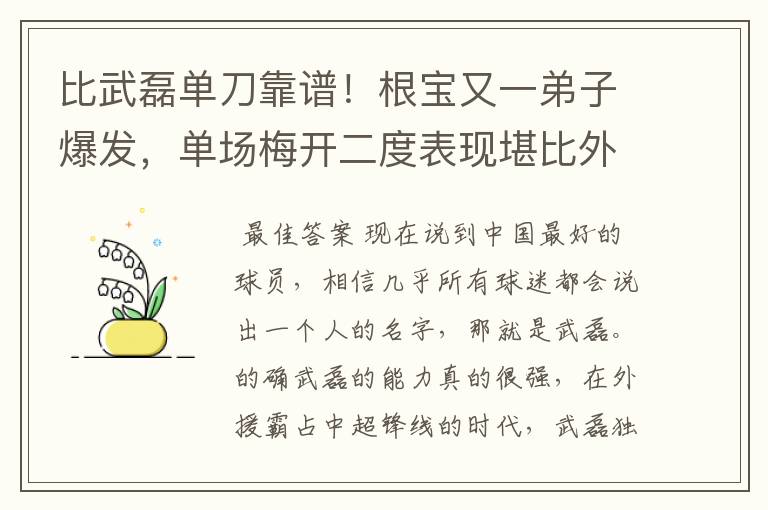 比武磊单刀靠谱！根宝又一弟子爆发，单场梅开二度表现堪比外

最佳答案 现在说到中国最好的球员，相信几乎所有球迷都会说出一个人的名字，那就是武磊。的确武磊的能力真的很强，在外援霸占中超锋线的时代，武磊独